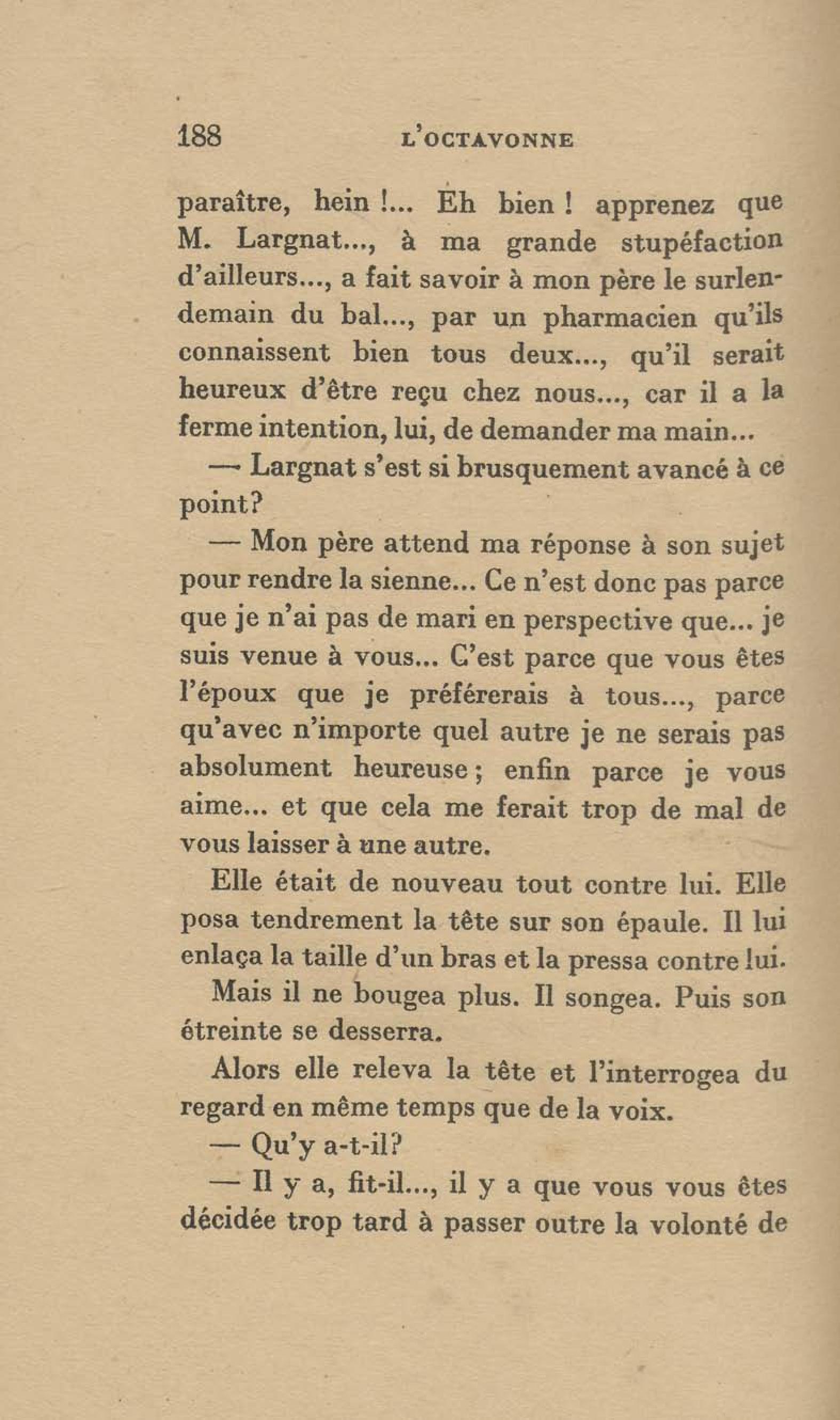 188 L'OCTAVONNE

paraître, hein !... Eh bien ! apprenez que M. Largnat..., à ma grande stupéfaction d'ailleurs..., a fait savoir à mon père le surlendemain du bal..., par un pharmacien qu'ils connaissent bien tous deux..., qu'il serait heureux d'être reçu chez nous..., car il a la ferme intention, lui, de demander ma main...

— Largnat s'est si brusquement avancé à ce point?

— Mon père attend ma réponse à son sujet pour rendre la sienne... Ce n'est donc pas parce que je n'ai pas de mari en perspective que... je suis venue à vous... C'est parce que vous êtes l'époux que je préférerais à tous..., parce qu'avec n'importe quel autre je ne serais pas absolument heureuse ; enfin parce je vous aime... et que cela me ferait trop de mal de vous laisser à une autre.

Elle était de nouveau tout contre lui. Elle posa tendrement la tête sur son épaule. Il lui enlaça la taille d'un bras et la pressa contre lui.

Mais il ne bougea plus. Il songea. Puis son étreinte se desserra.

Alors elle releva la tête et l'interrogea du regard en même temps que de la voix.

— Qu'y a-t-il?

— Il y a, fit-il..., il y a que vous vous êtes décidée trop tard à passer outre la volonté de